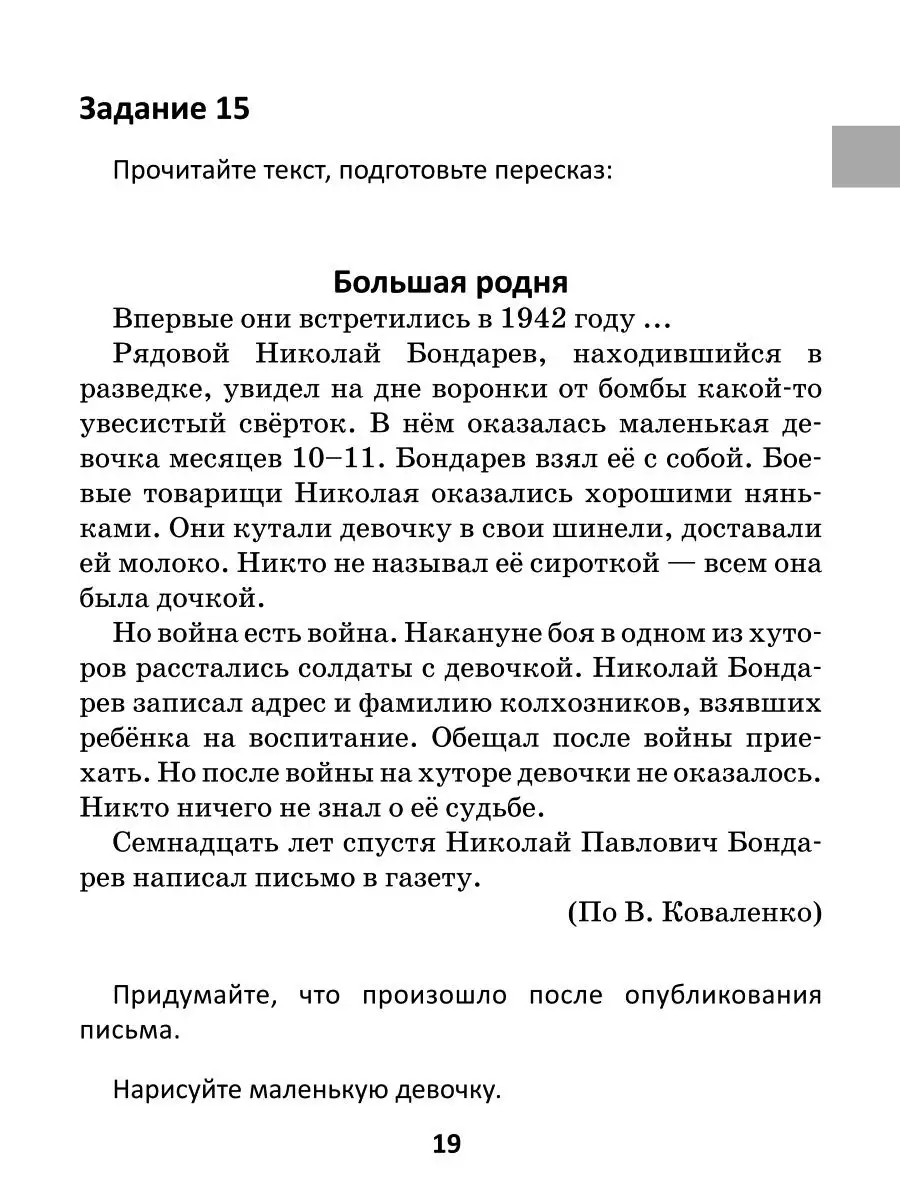 Задание 15

Прочитайте текст, подготовьте пересказ:

Большая родня

Впервые они встретились в 1942 году ...

Рядовой Николай Бондарев, находившийся в разведке, увидел на дне воронки от бомбы какой-то увесистый свёрток. В нём оказалась маленькая девочка месяцев 10–11. Бондарев взял её с собой. Боевые товарищи Николая оказались хорошими няньками. Они кутали девочку в свои шинели, доставали ей молоко. Никто не называл её сироткой — всем она была дочкой.

Но война есть война. Накануне боя в одном из хуторов расстались солдаты с девочкой. Николай Бондарев записал адрес и фамилию колхозников, взявших ребёнка на воспитание. Обещал после войны приехать. Но после войны на хуторе девочки не оказалось. Никто ничего не знал о её судьбе.

Семнадцать лет спустя Николай Павлович Бондарев написал письмо в газету.

(По В. Коваленко)

Придумайте, что произошло после опубликования письма.

Нарисуйте маленькую девочку.

19